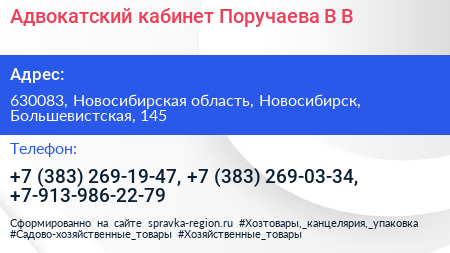 Адвокатский кабинет Поручаева В В

Адрес:

630083, Новосибирская область, Новосибирск, Большевистская, 145

Телефон:

+7 (383) 269-19-47, +7 (383) 269-03-34, +7-913-986-22-79

Сформированно на сайте spravka-region.ru #Хозтовары,_канцелярия,_упаковка #Садово-хозяйственные_товары #Хозяйственные_товары